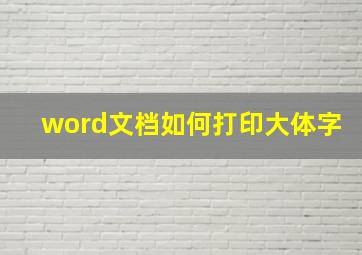 word文档如何打印大体字